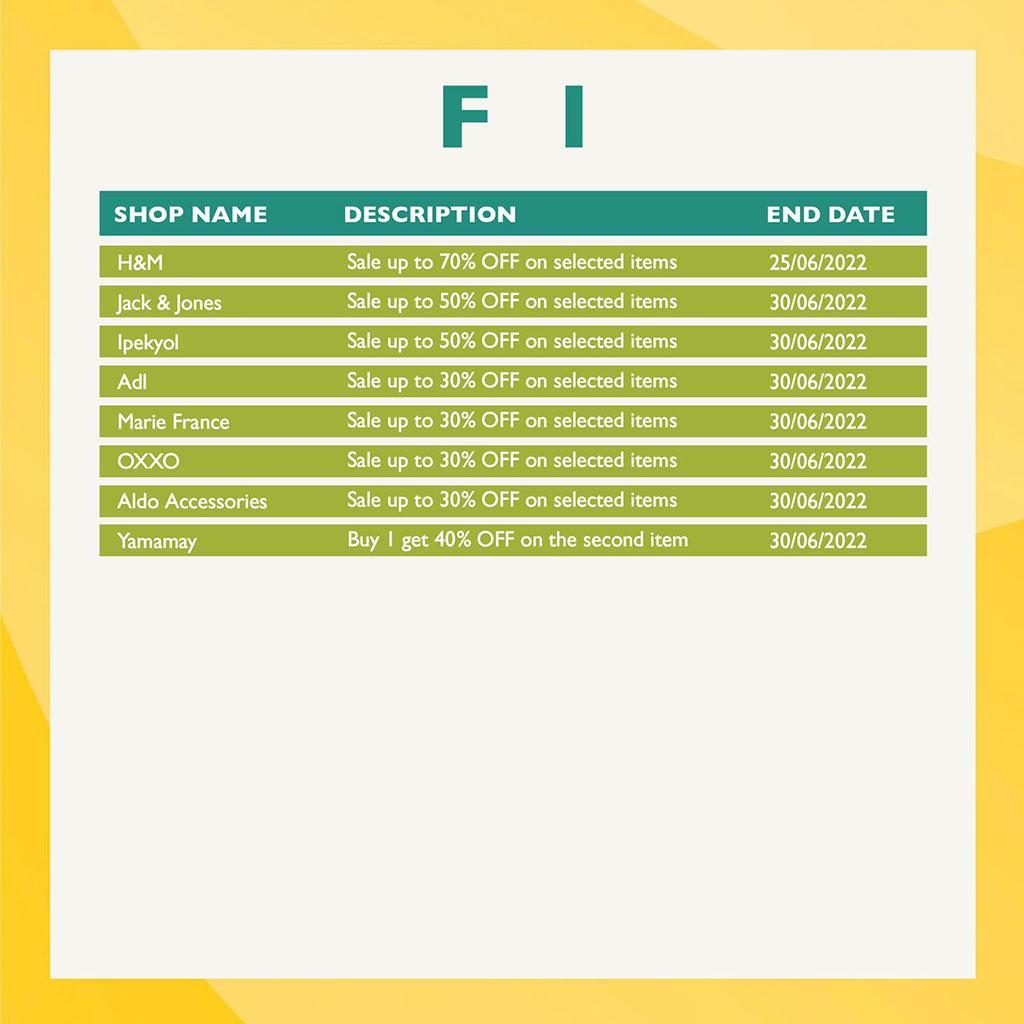 F I

| SHOP NAME | DESCRIPTION | END DATE |
|---|---|---|
| H&M | Sale up to 70% OFF on selected items | 25/06/2022 |
| Jack & Jones | Sale up to 50% OFF on selected items | 30/06/2022 |
| Ipekyol | Sale up to 50% OFF on selected items | 30/06/2022 |
| Adl | Sale up to 30% OFF on selected items | 30/06/2022 |
| Marie France | Sale up to 30% OFF on selected items | 30/06/2022 |
| OXXO | Sale up to 30% OFF on selected items | 30/06/2022 |
| Aldo Accessories | Sale up to 30% OFF on selected items | 30/06/2022 |
| Yamamay | Buy 1 get 40% OFF on the second item | 30/06/2022 |